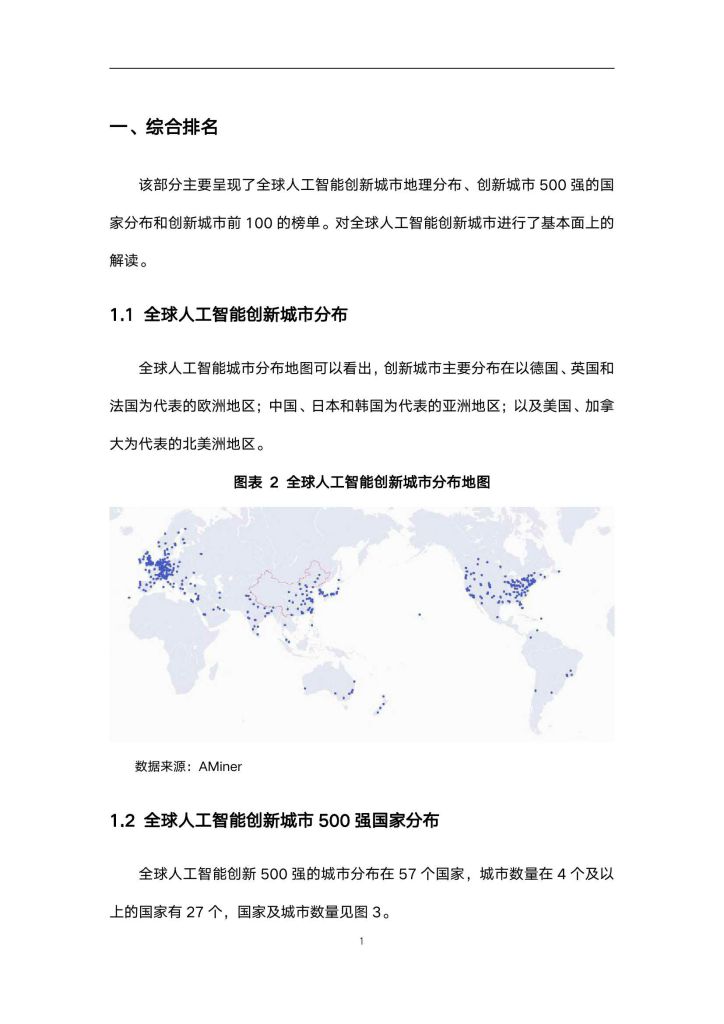 一、综合排名

该部分主要呈现了全球人工智能创新城市地理分布、创新城市 500 强的国家分布和创新城市前 100 的榜单。对全球人工智能创新城市进行了基本面上的解读。

1.1 全球人工智能创新城市分布

全球人工智能城市分布地图可以看出，创新城市主要分布在以德国、英国和法国为代表的欧洲地区；中国、日本和韩国为代表的亚洲地区；以及美国、加拿大为代表的北美洲地区。

图表 2 全球人工智能创新城市分布地图

数据来源：AMiner

1.2 全球人工智能创新城市 500 强国家分布

全球人工智能创新 500 强的城市分布在 57 个国家，城市数量在 4 个及以上的国家有 27 个，国家及城市数量见图 3。

1